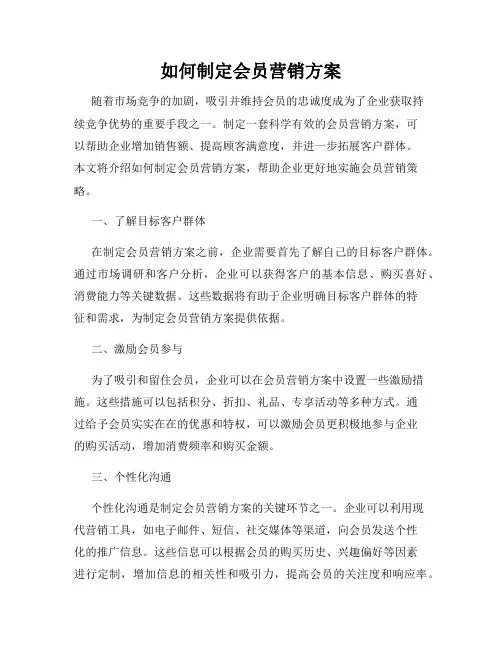 如何制定会员营销方案

随着市场竞争的加剧，吸引并维持会员的忠诚度成为了企业获取持续竞争优势的重要手段之一。制定一套科学有效的会员营销方案，可以帮助企业增加销售额、提高顾客满意度，并进一步拓展客户群体。本文将介绍如何制定会员营销方案，帮助企业更好地实施会员营销策略。

一、了解目标客户群体

在制定会员营销方案之前，企业需要首先了解自己的目标客户群体。通过市场调研和客户分析，企业可以获得客户的基本信息、购买喜好、消费能力等关键数据。这些数据将有助于企业明确目标客户群体的特征和需求，为制定会员营销方案提供依据。

二、激励会员参与

为了吸引和留住会员，企业可以在会员营销方案中设置一些激励措施。这些措施可以包括积分、折扣、礼品、专享活动等多种方式。通过给予会员实实在在的优惠和特权，可以激励会员更积极地参与企业的购买活动，增加消费频率和购买金额。

三、个性化沟通

个性化沟通是制定会员营销方案的关键环节之一。企业可以利用现代营销工具，如电子邮件、短信、社交媒体等渠道，向会员发送个性化的推广信息。这些信息可以根据会员的购买历史、兴趣偏好等因素进行定制，增加信息的相关性和吸引力，提高会员的关注度和响应率。